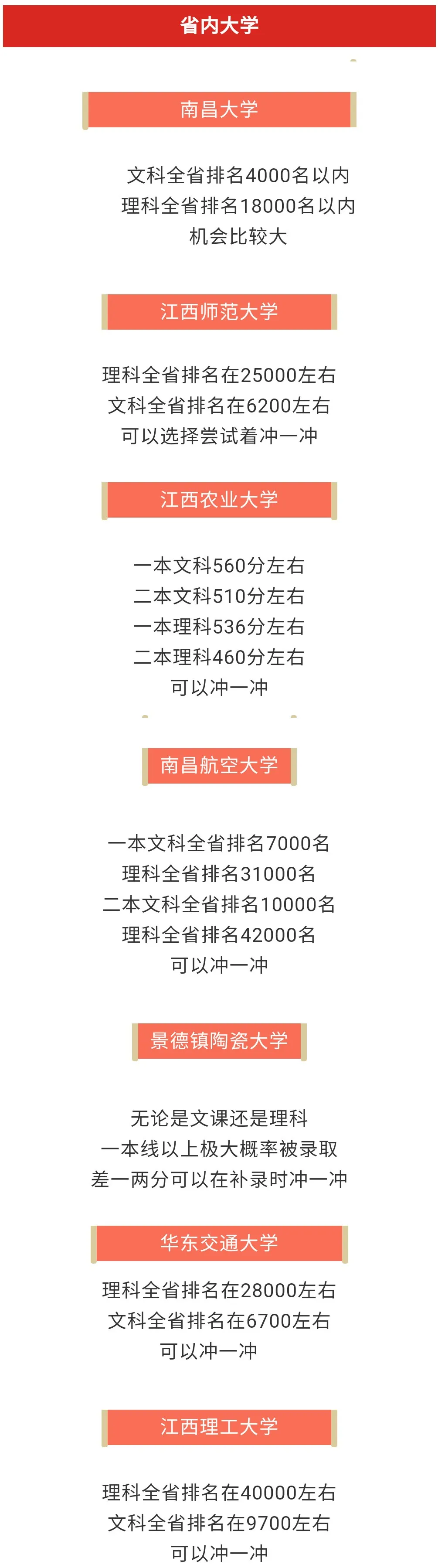 省内大学

南昌大学

文科全省排名4000名以内
理科全省排名18000名以内
机会比较大

江西师范大学

理科全省排名在25000左右
文科全省排名在6200左右
可以选择尝试着冲一冲

江西农业大学

一本文科560分左右
二本文科510分左右
一本理科536分左右
二本理科460分左右
可以冲一冲

南昌航空大学

一本文科全省排名7000名
理科全省排名31000名
二本文科全省排名10000名
理科全省排名42000名
可以冲一冲

景德镇陶瓷大学

无论是文课还是理科
一本线以上极大概率被录取
差一两分可以在补录时冲一冲

华东交通大学

理科全省排名在28000左右
文科全省排名在6700左右
可以冲一冲

江西理工大学

理科全省排名在40000左右
文科全省排名在9700左右
可以冲一冲